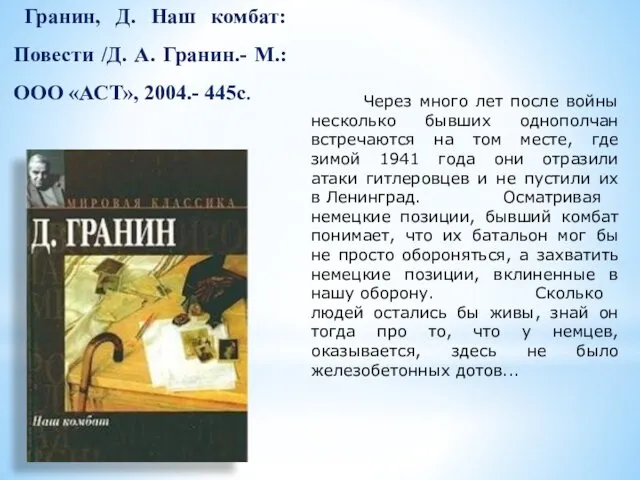 Гранин, Д. Наш комбат: Повести /Д. А. Гранин.- М.: ООО «АСТ», 2004.- 445с.

МИРОВАЯ КЛАССИКА

Д. ГРАНИН

Наш комбат

Через много лет после войны несколько бывших однополчан встречаются на том месте, где зимой 1941 года они отразили атаки гитлеровцев и не пустили их в Ленинград. Осматривая немецкие позиции, бывший комбат понимает, что их батальон мог бы не просто обороняться, а захватить немецкие позиции, вклиненные в нашу оборону. Сколько людей остались бы живы, знай он тогда про то, что у немцев, оказывается, здесь не было железобетонных дотов...